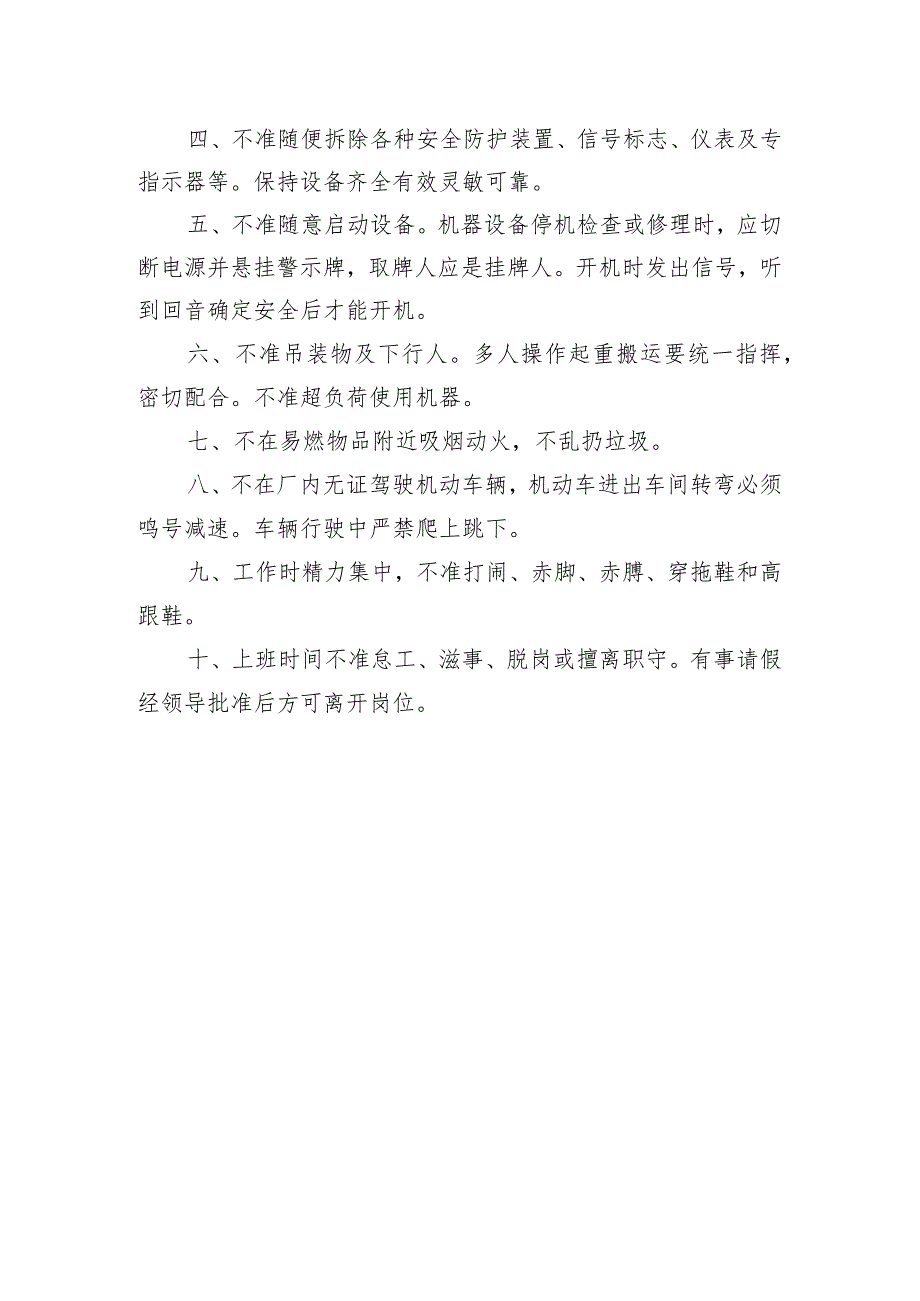 四、不准随便拆除各种安全防护装置、信号标志、仪表及专指示器等。保持设备齐全有效灵敏可靠。

五、不准随意启动设备。机器设备停机检查或修理时，应切断电源并悬挂警示牌，取牌人应是挂牌人。开机时发出信号，听到回音确定安全后才能开机。

六、不准吊装物及下行人。多人操作起重搬运要统一指挥，密切配合。不准超负荷使用机器。

七、不在易燃物品附近吸烟动火，不乱扔垃圾。

八、不在厂内无证驾驶机动车辆，机动车进出车间转弯必须鸣号减速。车辆行驶中严禁爬上跳下。

九、工作时精力集中，不准打闹、赤脚、赤膊、穿拖鞋和高跟鞋。

十、上班时间不准怠工、滋事、脱岗或擅离职守。有事请假经领导批准后方可离开岗位。